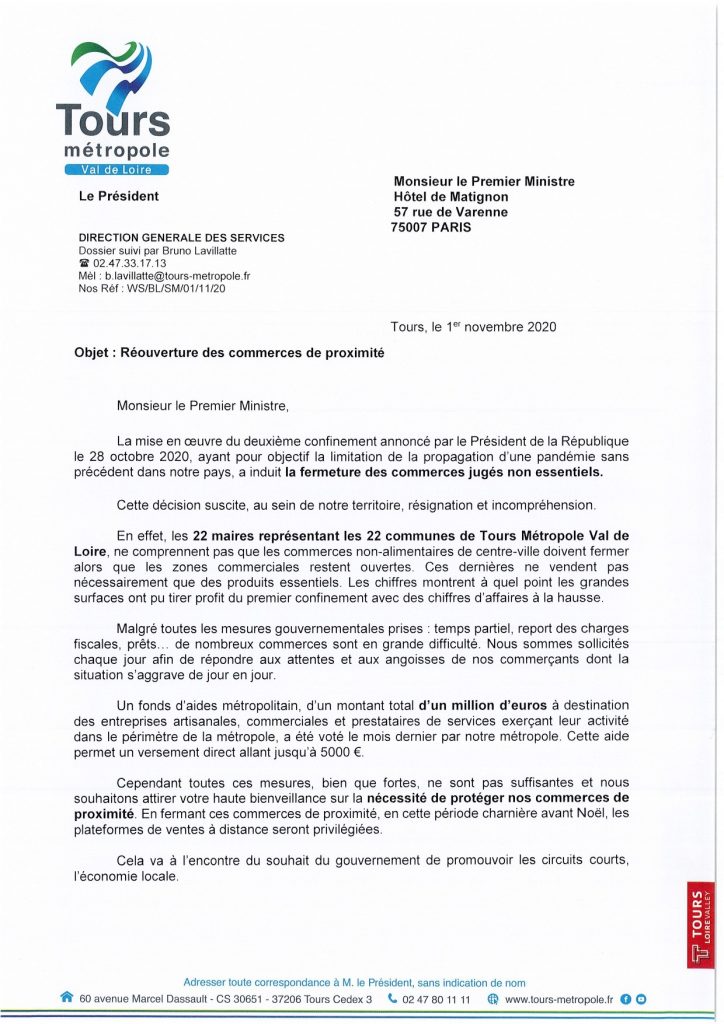 Tours
métropole
Val de Loire

Le Président

DIRECTION GENERALE DES SERVICES
Dossier suivi par Bruno Lavillatte
☎ 02.47.33.17.13
Mèl : b.lavillatte@tours-metropole.fr
Nos Réf : WS/BL/SM/01/11/20

Monsieur le Premier Ministre
Hôtel de Matignon
57 rue de Varenne
75007 PARIS

Tours, le 1$^{er}$ novembre 2020

Objet : Réouverture des commerces de proximité

Monsieur le Premier Ministre,

La mise en œuvre du deuxième confinement annoncé par le Président de la République le 28 octobre 2020, ayant pour objectif la limitation de la propagation d'une pandémie sans précédent dans notre pays, a induit la fermeture des commerces jugés non essentiels.

Cette décision suscite, au sein de notre territoire, résignation et incompréhension.

En effet, les 22 maires représentant les 22 communes de Tours Métropole Val de Loire, ne comprennent pas que les commerces non-alimentaires de centre-ville doivent fermer alors que les zones commerciales restent ouvertes. Ces dernières ne vendent pas nécessairement que des produits essentiels. Les chiffres montrent à quel point les grandes surfaces ont pu tirer profit du premier confinement avec des chiffres d'affaires à la hausse.

Malgré toutes les mesures gouvernementales prises : temps partiel, report des charges fiscales, prêts… de nombreux commerces sont en grande difficulté. Nous sommes sollicités chaque jour afin de répondre aux attentes et aux angoisses de nos commerçants dont la situation s'aggrave de jour en jour.

Un fonds d'aides métropolitain, d'un montant total d'un million d'euros à destination des entreprises artisanales, commerciales et prestataires de services exerçant leur activité dans le périmètre de la métropole, a été voté le mois dernier par notre métropole. Cette aide permet un versement direct allant jusqu'à 5000 €.

Cependant toutes ces mesures, bien que fortes, ne sont pas suffisantes et nous souhaitons attirer votre haute bienveillance sur la nécessité de protéger nos commerces de proximité. En fermant ces commerces de proximité, en cette période charnière avant Noël, les plateformes de ventes à distance seront privilégiées.

Cela va à l'encontre du souhait du gouvernement de promouvoir les circuits courts, l'économie locale.

TOURS LOIRE VALLEY

Adresser toute correspondance à M. le Président, sans indication de nom
60 avenue Marcel Dassault - CS 30651 - 37206 Tours Cedex 3   02 47 80 11 11   www.tours-metropole.fr